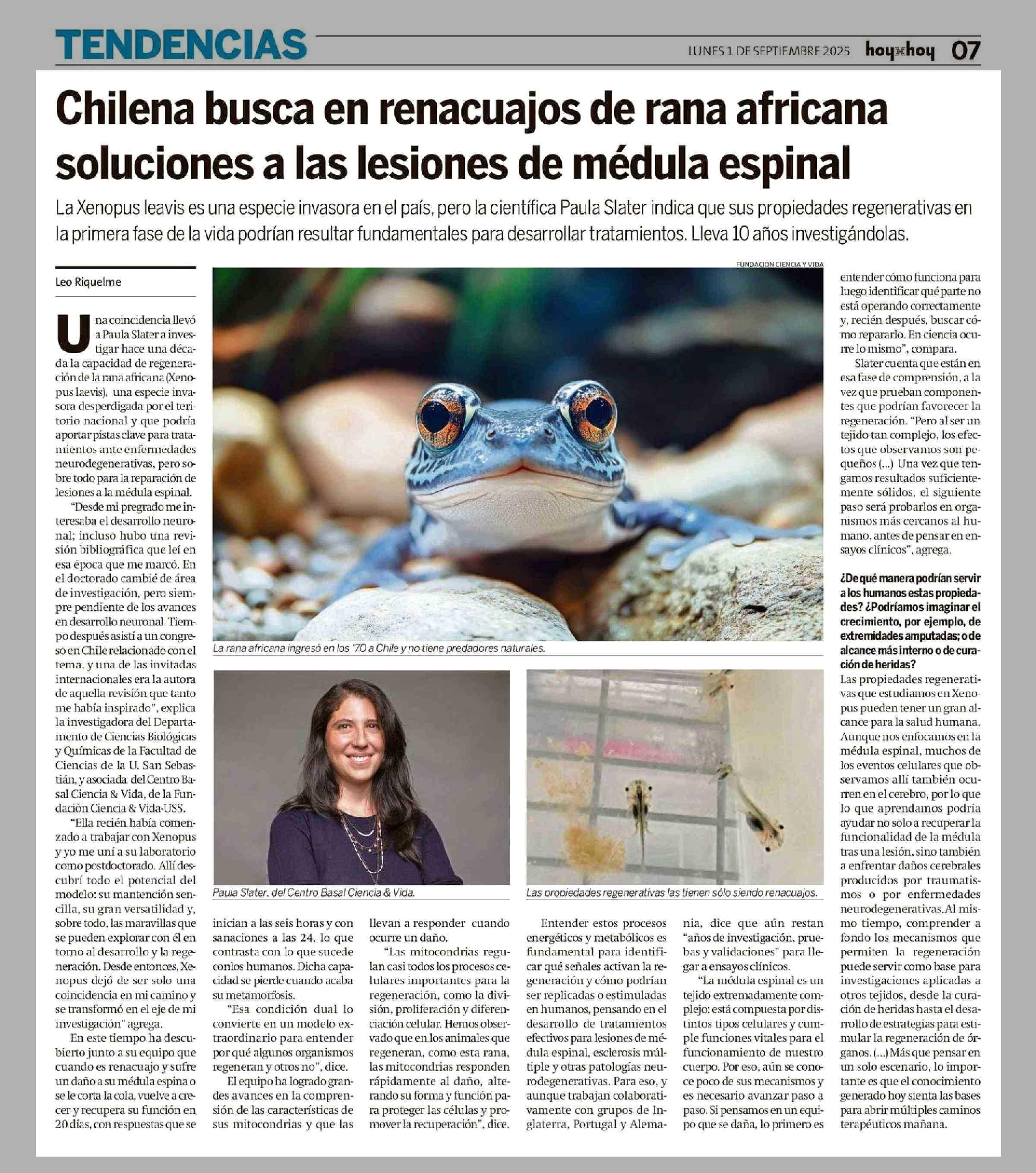 TENDENCIAS

LUNES 1 DE SEPTIEMBRE 2025 hoyxhoy 07

Chilena busca en renacuajos de rana africana soluciones a las lesiones de médula espinal

La Xenopus leavis es una especie invasora en el país, pero la científica Paula Slater indica que sus propiedades regenerativas en la primera fase de la vida podrían resultar fundamentales para desarrollar tratamientos. Lleva 10 años investigándolas.

Leo Riquelme

Una coincidencia llevó a Paula Slater a investigar hace una década la capacidad de regeneración de la rana africana (Xenopus laevis), una especie invasora desperdigada por el territorio nacional y que podría aportar pistas clave para tratamientos ante enfermedades neurodegenerativas, pero sobre todo para la reparación de lesiones a la médula espinal.

"Desde mi pregrado me interesaba el desarrollo neuronal; incluso hubo una revisión bibliográfica que leí en esa época que me marcó. En el doctorado cambié de área de investigación, pero siempre pendiente de los avances en desarrollo neuronal. Tiempo después asistí a un congreso en Chile relacionado con el tema, y una de las invitadas internacionales era la autora de aquella revisión que tanto me había inspirado", explica la investigadora del Departamento de Ciencias Biológicas y Químicas de la Facultad de Ciencias de la U. San Sebastián, y asociada del Centro Basal Ciencia & Vida, de la Fundación Ciencia & Vida-USS.

"Ella recién había comenzado a trabajar con Xenopus y yo me uní a su laboratorio como postdoctorado. Allí descubrí todo el potencial del modelo: su mantención sencilla, su gran versatilidad y, sobre todo, las maravillas que se pueden explorar con él en torno al desarrollo y la regeneración. Desde entonces, Xenopus dejó de ser solo una coincidencia en mi camino y se transformó en el eje de mi investigación" agrega.

En este tiempo ha descubierto junto a su equipo que cuando es renacuajo y sufre un daño a su médula espina o se le corta la cola, vuelve a crecer y recupera su función en 20 días, con respuestas que se inician a las seis horas y con sanaciones a las 24, lo que contrasta con lo que sucede conlos humanos. Dicha capacidad se pierde cuando acaba su metamorfosis.

"Esa condición dual lo convierte en un modelo extraordinario para entender por qué algunos organismos regeneran y otros no", dice.

El equipo ha logrado grandes avances en la comprensión de las características de sus mitocondrias y que las llevan a responder cuando ocurre un daño.

"Las mitocondrias regulan casi todos los procesos celulares importantes para la regeneración, como la división, proliferación y diferenciación celular. Hemos observado que en los animales que regeneran, como esta rana, las mitocondrias responden rápidamente al daño, alterando su forma y función para proteger las células y promover la recuperación", dice.

Entender estos procesos energéticos y metabólicos es fundamental para identificar qué señales activan la regeneración y cómo podrían ser replicadas o estimuladas en humanos, pensando en el desarrollo de tratamientos efectivos para lesiones de médula espinal, esclerosis múltiple y otras patologías neurodegenerativas. Para eso, y aunque trabajan colaborativamente con grupos de Inglaterra, Portugal y Alemania, dice que aún restan "años de investigación, pruebas y validaciones" para llegar a ensayos clínicos.

"La médula espinal es un tejido extremadamente complejo: está compuesta por distintos tipos celulares y cumple funciones vitales para el funcionamiento de nuestro cuerpo. Por eso, aún se conoce poco de sus mecanismos y es necesario avanzar paso a paso. Si pensamos en un equipo que se daña, lo primero es entender cómo funciona para luego identificar qué parte no está operando correctamente y, recién después, buscar cómo repararlo. En ciencia ocurre lo mismo", compara.

Slater cuenta que están en esa fase de comprensión, a la vez que prueban componentes que podrían favorecer la regeneración. "Pero al ser un tejido tan complejo, los efectos que observamos son pequeños (...) Una vez que tengamos resultados suficientemente sólidos, el siguiente paso será probarlos en organismos más cercanos al humano, antes de pensar en ensayos clínicos", agrega.

¿De qué manera podrían servir a los humanos estas propiedades? ¿Podríamos imaginar el crecimiento, por ejemplo, de extremidades amputadas; o de alcance más interno o de curación de heridas?
Las propiedades regenerativas que estudiamos en Xenopus pueden tener un gran alcance para la salud humana. Aunque nos enfocamos en la médula espinal, muchos de los eventos celulares que observamos allí también ocurren en el cerebro, por lo que lo que aprendamos podría ayudar no solo a recuperar la funcionalidad de la médula tras una lesión, sino también a enfrentar daños cerebrales producidos por traumatismos o por enfermedades neurodegenerativas.Al mismo tiempo, comprender a fondo los mecanismos que permiten la regeneración puede servir como base para investigaciones aplicadas a otros tejidos, desde la curación de heridas hasta el desarrollo de estrategias para estimular la regeneración de órganos. (...) Más que pensar en un solo escenario, lo importante es que el conocimiento generado hoy sienta las bases para abrir múltiples caminos terapéuticos mañana.

FUNDACION CIENCIA Y VIDA
La rana africana ingresó en los '70 a Chile y no tiene predadores naturales.

Paula Slater, del Centro Basal Ciencia & Vida.

Las propiedades regenerativas las tienen sólo siendo renacuajos.